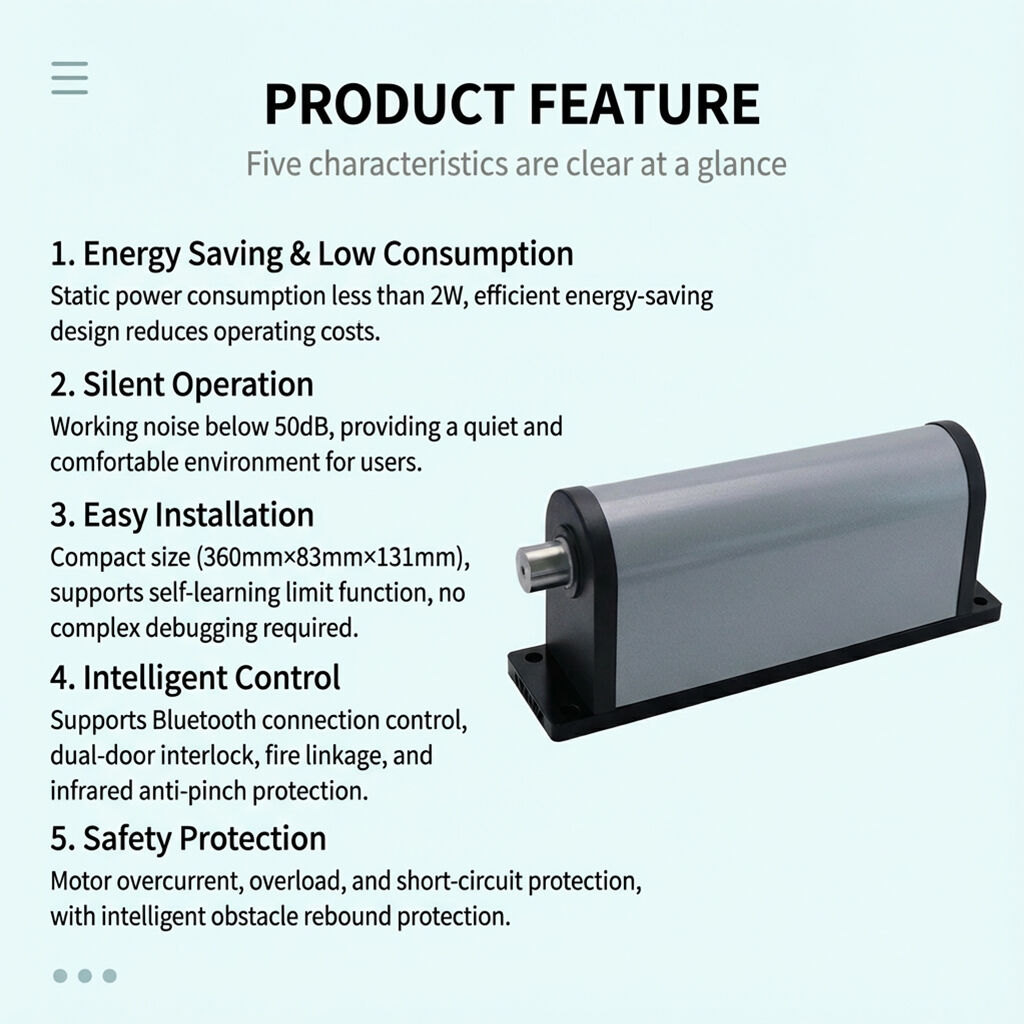 PRODUCT FEATURE

Five characteristics are clear at a glance

1. Energy Saving & Low Consumption

Static power consumption less than 2W, efficient energy-saving design reduces operating costs.

2. Silent Operation

Working noise below 50dB, providing a quiet and comfortable environment for users.

3. Easy Installation

Compact size (360mm×83mm×131mm), supports self-learning limit function, no complex debugging required.

4. Intelligent Control

Supports Bluetooth connection control, dual-door interlock, fire linkage, and infrared anti-pinch protection.

5. Safety Protection

Motor overcurrent, overload, and short-circuit protection, with intelligent obstacle rebound protection.